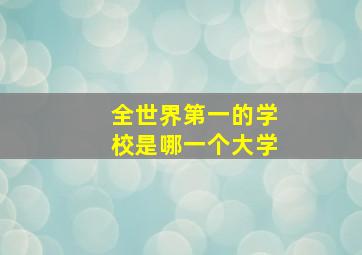 全世界第一的学校是哪一个大学